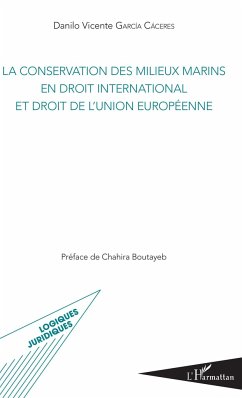 Danilo Vicente García Cáceres

LA CONSERVATION DES MILIEUX MARINS EN DROIT INTERNATIONAL ET DROIT DE L'UNION EUROPÉENNE

Préface de Chahira Boutayeb

LOGIQUES JURIDIQUES

L'Harmattan